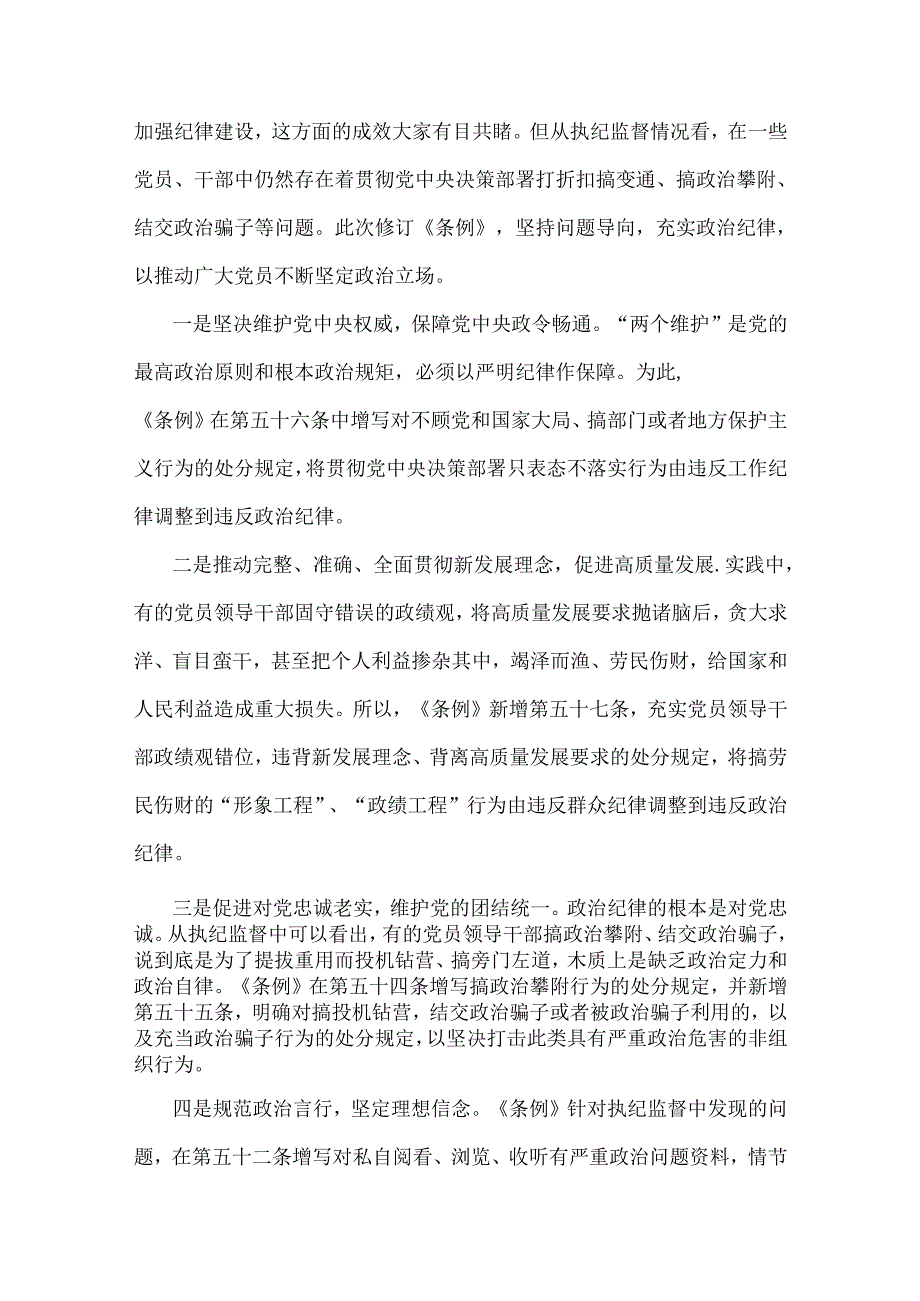 加强纪律建设，这方面的成效大家有目共睹。但从执纪监督情况看，在一些党员、干部中仍然存在着贯彻党中央决策部署打折扣搞变通、搞政治攀附、结交政治骗子等问题。此次修订《条例》，坚持问题导向，充实政治纪律，以推动广大党员不断坚定政治立场。

一是坚决维护党中央权威，保障党中央政令畅通。“两个维护”是党的最高政治原则和根本政治规矩，必须以严明纪律作保障。为此，《条例》在第五十六条中增写对不顾党和国家大局、搞部门或者地方保护主义行为的处分规定，将贯彻党中央决策部署只表态不落实行为由违反工作纪律调整到违反政治纪律。

二是推动完整、准确、全面贯彻新发展理念，促进高质量发展.实践中，有的党员领导干部固守错误的政绩观，将高质量发展要求抛诸脑后，贪大求洋、盲目蛮干，甚至把个人利益掺杂其中，竭泽而渔、劳民伤财，给国家和人民利益造成重大损失。所以，《条例》新增第五十七条，充实党员领导干部政绩观错位，违背新发展理念、背离高质量发展要求的处分规定，将搞劳民伤财的“形象工程”、“政绩工程”行为由违反群众纪律调整到违反政治纪律。

三是促进对党忠诚老实，维护党的团结统一。政治纪律的根本是对党忠诚。从执纪监督中可以看出，有的党员领导干部搞政治攀附、结交政治骗子，说到底是为了提拔重用而投机钻营、搞旁门左道，木质上是缺乏政治定力和政治自律。《条例》在第五十四条增写搞政治攀附行为的处分规定，并新增第五十五条，明确对搞投机钻营，结交政治骗子或者被政治骗子利用的，以及充当政治骗子行为的处分规定，以坚决打击此类具有严重政治危害的非组织行为。

四是规范政治言行，坚定理想信念。《条例》针对执纪监督中发现的问题，在第五十二条增写对私自阅看、浏览、收听有严重政治问题资料，情节